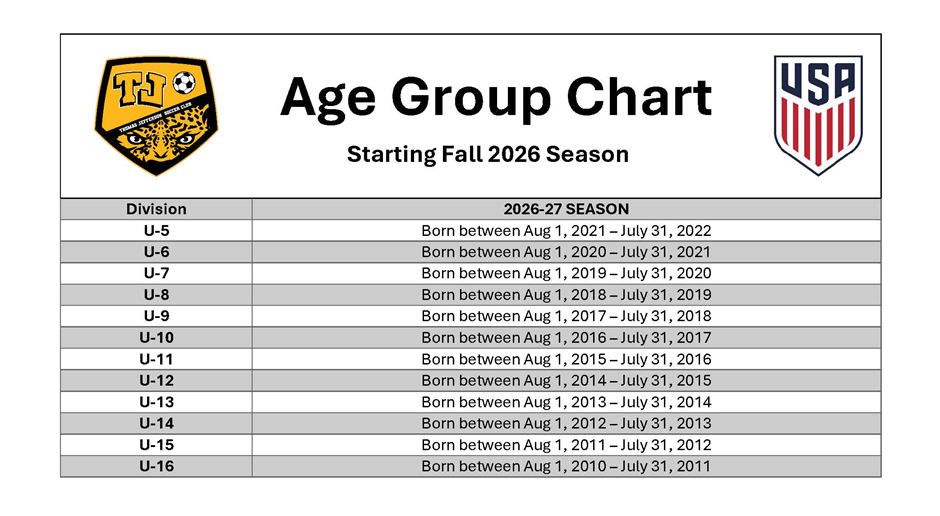 TJ
THOMAS JEFFERSON SOCCER CLUB

Age Group Chart

Starting Fall 2026 Season

USA

| Division | 2026-27 SEASON |
|---|---|
| U-5 | Born between Aug 1, 2021 – July 31, 2022 |
| U-6 | Born between Aug 1, 2020 – July 31, 2021 |
| U-7 | Born between Aug 1, 2019 – July 31, 2020 |
| U-8 | Born between Aug 1, 2018 – July 31, 2019 |
| U-9 | Born between Aug 1, 2017 – July 31, 2018 |
| U-10 | Born between Aug 1, 2016 – July 31, 2017 |
| U-11 | Born between Aug 1, 2015 – July 31, 2016 |
| U-12 | Born between Aug 1, 2014 – July 31, 2015 |
| U-13 | Born between Aug 1, 2013 – July 31, 2014 |
| U-14 | Born between Aug 1, 2012 – July 31, 2013 |
| U-15 | Born between Aug 1, 2011 – July 31, 2012 |
| U-16 | Born between Aug 1, 2010 – July 31, 2011 |